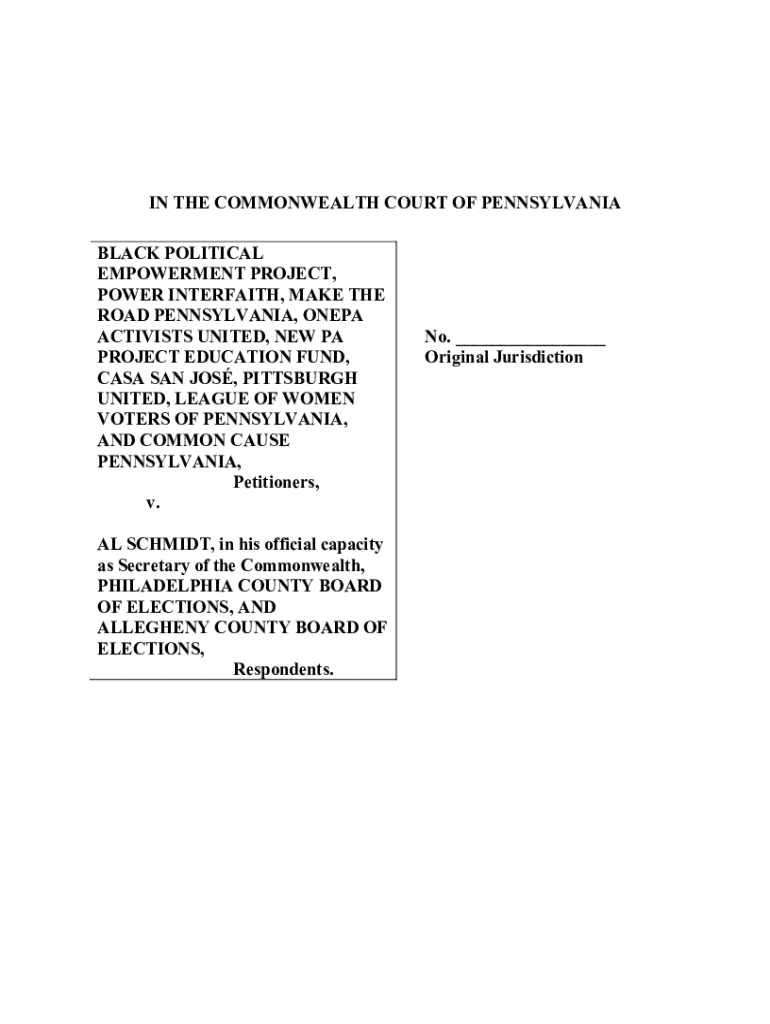 IN THE COMMONWEALTH COURT OF PENNSYLVANIA

BLACK POLITICAL EMPOWERMENT PROJECT, POWER INTERFAITH, MAKE THE ROAD PENNSYLVANIA, ONEPA ACTIVISTS UNITED, NEW PA PROJECT EDUCATION FUND, CASA SAN JOSÉ, PITTSBURGH UNITED, LEAGUE OF WOMEN VOTERS OF PENNSYLVANIA, AND COMMON CAUSE PENNSYLVANIA,
Petitioners,
v.

AL SCHMIDT, in his official capacity as Secretary of the Commonwealth, PHILADELPHIA COUNTY BOARD OF ELECTIONS, AND ALLEGHENY COUNTY BOARD OF ELECTIONS,
Respondents.

No. ________________
Original Jurisdiction